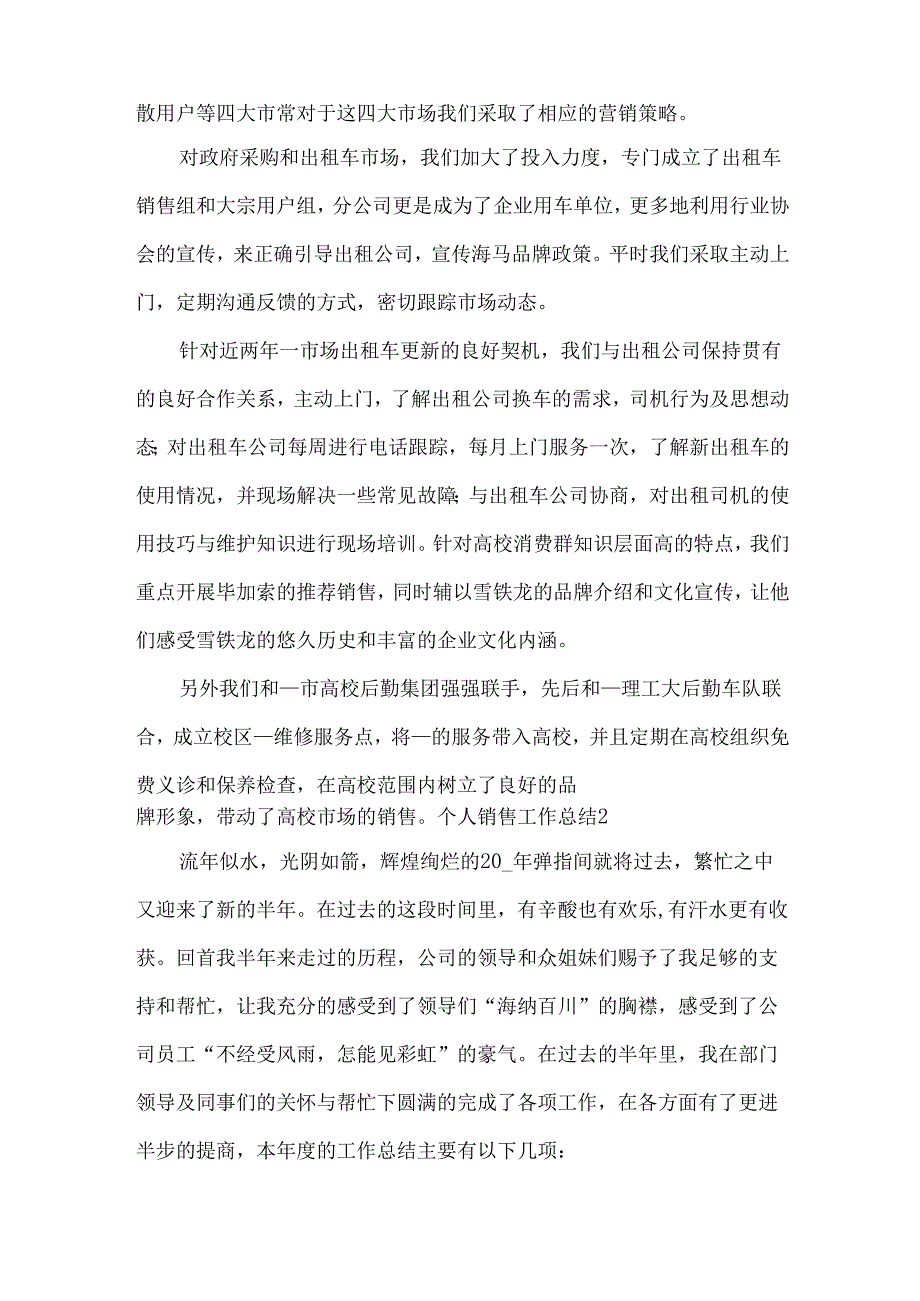 散用户等四大市常对于这四大市场我们采取了相应的营销策略。

对政府采购和出租车市场，我们加大了投入力度，专门成立了出租车销售组和大宗用户组，分公司更是成为了企业用车单位，更多地利用行业协会的宣传，来正确引导出租公司，宣传海马品牌政策。平时我们采取主动上门，定期沟通反馈的方式，密切跟踪市场动态。

针对近两年一市场出租车更新的良好契机，我们与出租公司保持贯有的良好合作关系，主动上门，了解出租公司换车的需求，司机行为及思想动态;对出租车公司每周进行电话跟踪，每月上门服务一次，了解新出租车的使用情况，并现场解决一些常见故障;与出租车公司协商，对出租司机的使用技巧与维护知识进行现场培训。针对高校消费群知识层面高的特点，我们重点开展毕加索的推荐销售，同时辅以雪铁龙的品牌介绍和文化宣传，让他们感受雪铁龙的悠久历史和丰富的企业文化内涵。

另外我们和一市高校后勤集团强强联手，先后和一理工大后勤车队联合，成立校区一维修服务点，将一的服务带入高校，并且定期在高校组织免费义诊和保养检查，在高校范围内树立了良好的品牌形象，带动了高校市场的销售。个人销售工作总结2

流年似水，光阴如箭，辉煌绚烂的20_年弹指间就将过去，繁忙之中又迎来了新的半年。在过去的这段时间里，有辛酸也有欢乐,有汗水更有收获。回首我半年来走过的历程，公司的领导和众姐妹们赐予了我足够的支持和帮忙，让我充分的感受到了领导们“海纳百川”的胸襟，感受到了公司员工“不经受风雨，怎能见彩虹”的豪气。在过去的半年里，我在部门领导及同事们的关怀与帮忙下圆满的完成了各项工作，在各方面有了更进半步的提商，本年度的工作总结主要有以下几项：